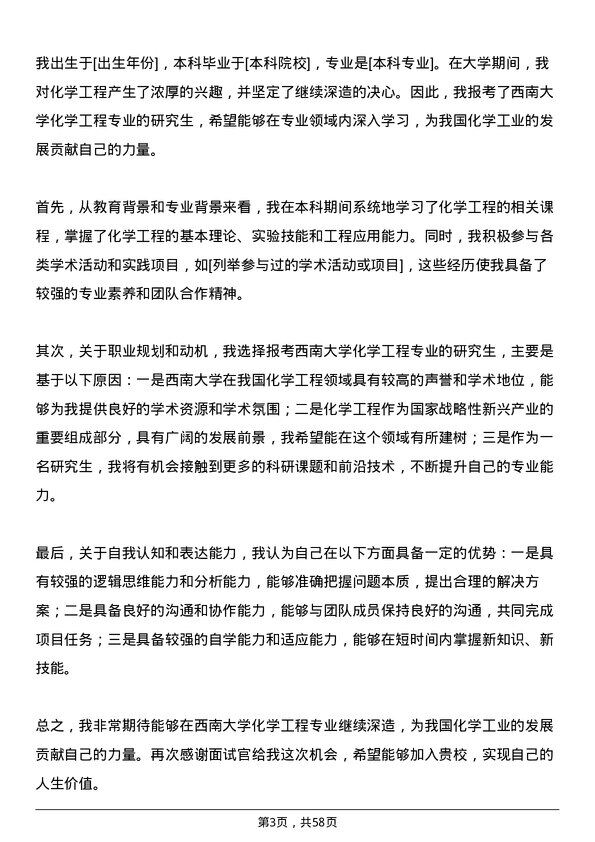 我出生于[出生年份]，本科毕业于[本科院校]，专业是[本科专业]。在大学期间，我对化学工程产生了浓厚的兴趣，并坚定了继续深造的决心。因此，我报考了西南大学化学工程专业的研究生，希望能够在专业领域内深入学习，为我国化学工业的发展贡献自己的力量。

首先，从教育背景和专业背景来看，我在本科期间系统地学习了化学工程的相关课程，掌握了化学工程的基本理论、实验技能和工程应用能力。同时，我积极参与各类学术活动和实践项目，如[列举参与过的学术活动或项目]，这些经历使我具备了较强的专业素养和团队合作精神。

其次，关于职业规划和动机，我选择报考西南大学化学工程专业的研究生，主要是基于以下原因：一是西南大学在我国化学工程领域具有较高的声誉和学术地位，能够为我提供良好的学术资源和学术氛围；二是化学工程作为国家战略性新兴产业的重要组成部分，具有广阔的发展前景，我希望能在这个领域有所建树；三是作为一名研究生，我将有机会接触到更多的科研课题和前沿技术，不断提升自己的专业能力。

最后，关于自我认知和表达能力，我认为自己在以下方面具备一定的优势：一是具有较强的逻辑思维能力和分析能力，能够准确把握问题本质，提出合理的解决方案；二是具备良好的沟通和协作能力，能够与团队成员保持良好的沟通，共同完成项目任务；三是具备较强的自学能力和适应能力，能够在短时间内掌握新知识、新技能。

总之，我非常期待能够在西南大学化学工程专业继续深造，为我国化学工业的发展贡献自己的力量。再次感谢面试官给我这次机会，希望能够加入贵校，实现自己的人生价值。

第3页，共58页